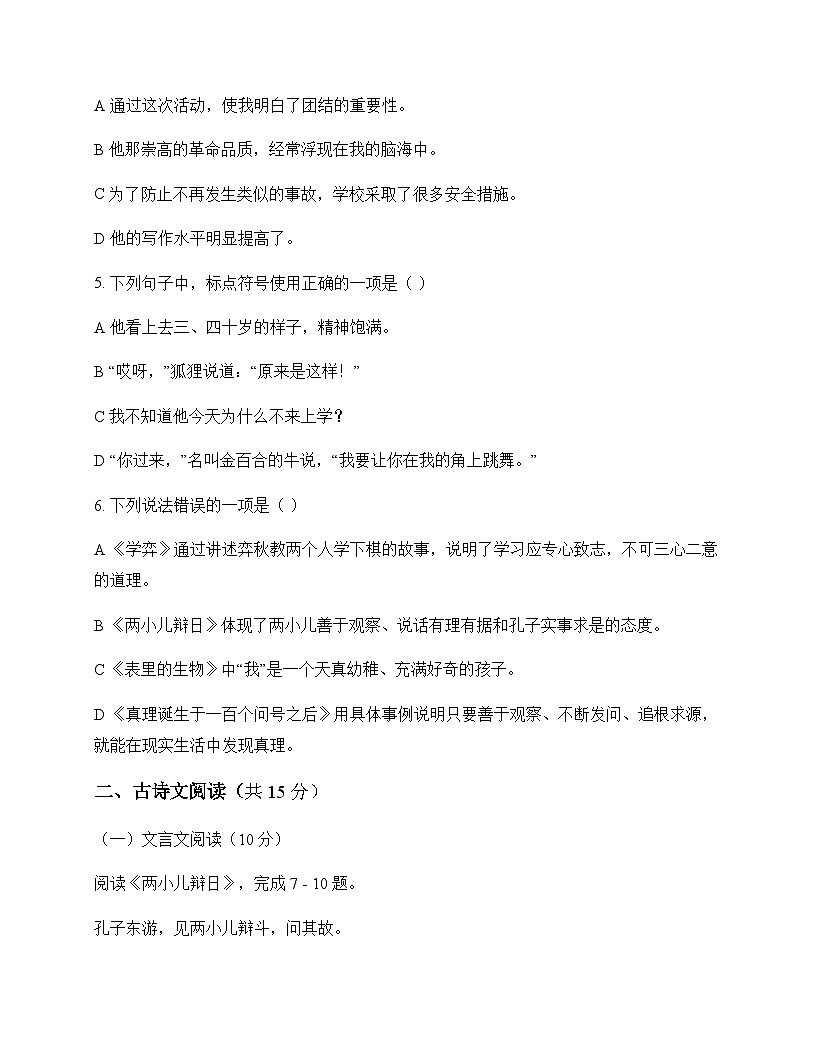 A 通过这次活动，使我明白了团结的重要性。

B 他那崇高的革命品质，经常浮现在我的脑海中。

C 为了防止不再发生类似的事故，学校采取了很多安全措施。

D 他的写作水平明显提高了。

5. 下列句子中，标点符号使用正确的一项是（ ）

A 他看上去三、四十岁的样子，精神饱满。

B “哎呀，”狐狸说道：“原来是这样！”

C 我不知道他今天为什么不来上学？

D “你过来，”名叫金百合的牛说，“我要让你在我的角上跳舞。”

6. 下列说法错误的一项是（ ）

A 《学弈》通过讲述弈秋教两个人学下棋的故事，说明了学习应专心致志，不可三心二意的道理。

B 《两小儿辩日》体现了两小儿善于观察、说话有理有据和孔子实事求是的态度。

C 《表里的生物》中“我”是一个天真幼稚、充满好奇的孩子。

D 《真理诞生于一百个问号之后》用具体事例说明只要善于观察、不断发问、追根求源，就能在现实生活中发现真理。

二、古诗文阅读（共 15 分）

（一）文言文阅读（10 分）

阅读《两小儿辩日》，完成 7 - 10 题。

孔子东游，见两小儿辩斗，问其故。